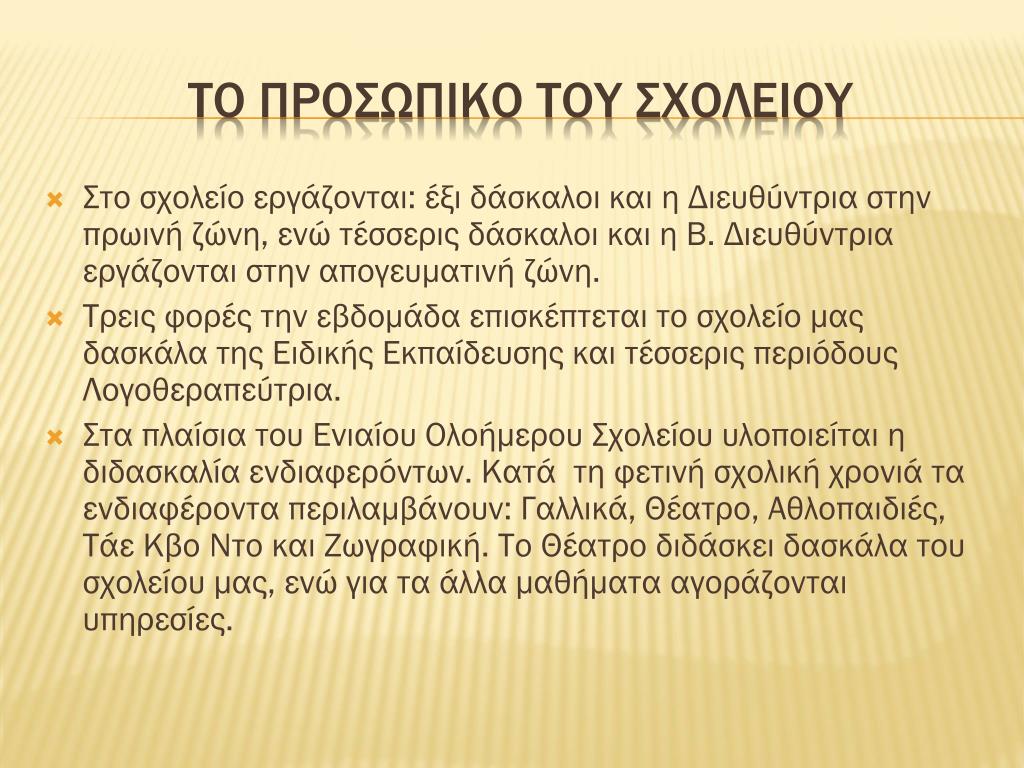 ΤΟ ΠΡΟΣΩΠΙΚΟ ΤΟΥ ΣΧΟΛΕΙΟΥ

Στο σχολείο εργάζονται: έξι δάσκαλοι και η Διευθύντρια στην πρωινή ζώνη, ενώ τέσσερις δάσκαλοι και η Β. Διευθύντρια εργάζονται στην απογευματινή ζώνη.

Τρεις φορές την εβδομάδα επισκέπτεται το σχολείο μας δασκάλα της Ειδικής Εκπαίδευσης και τέσσερις περιόδους Λογοθεραπεύτρια.

Στα πλαίσια του Ενιαίου Ολοήμερου Σχολείου υλοποιείται η διδασκαλία ενδιαφερόντων. Κατά τη φετινή σχολική χρονιά τα ενδιαφέροντα περιλαμβάνουν: Γαλλικά, Θέατρο, Αθλοπαιδιές, Τάε Κβο Ντο και Ζωγραφική. Το Θέατρο διδάσκει δασκάλα του σχολείου μας, ενώ για τα άλλα μαθήματα αγοράζονται υπηρεσίες.